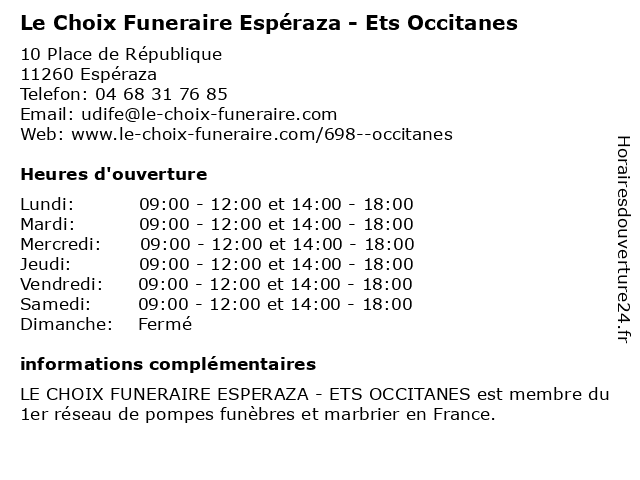 Le Choix Funeraire Espéraza - Ets Occitanes

10 Place de République
11260 Espéraza
Telefon: 04 68 31 76 85
Email: udife@le-choix-funeraire.com
Web: www.le-choix-funeraire.com/698--occitanes

Heures d'ouverture

| Lundi: | 09:00 - 12:00 et 14:00 - 18:00 |
|---|---|
| Mardi: | 09:00 - 12:00 et 14:00 - 18:00 |
| Mercredi: | 09:00 - 12:00 et 14:00 - 18:00 |
| Jeudi: | 09:00 - 12:00 et 14:00 - 18:00 |
| Vendredi: | 09:00 - 12:00 et 14:00 - 18:00 |
| Samedi: | 09:00 - 12:00 et 14:00 - 18:00 |
| Dimanche: | Fermé |

informations complémentaires

LE CHOIX FUNERAIRE ESPERAZA - ETS OCCITANES est membre du 1er réseau de pompes funèbres et marbrier en France.

Horairesdouverture24.fr